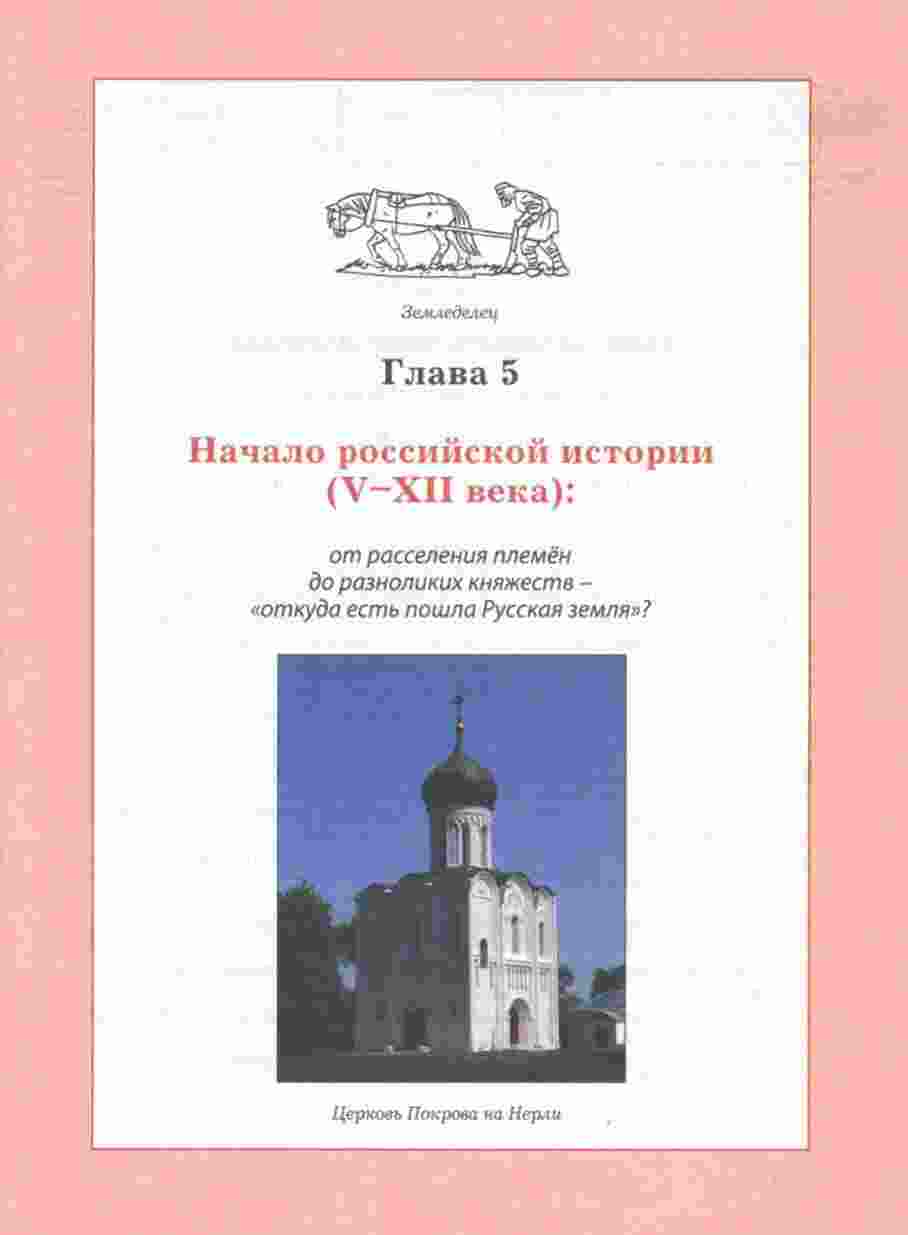 Земледелец

Глава 5

Начало российской истории (V–XII века):

от расселения племён до разноликих княжеств – «откуда есть пошла Русская земля»?

Церковь Покрова на Нерли